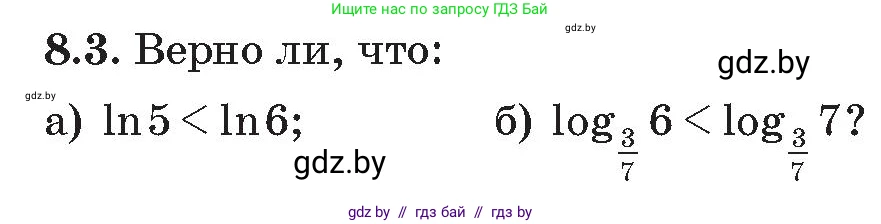 Ищите нас по запросу ГДЗ Бай

gdz.by

8.3. Верно ли, что:

gdz.by

gdz.by

а) $\ln 5 < \ln 6$;

б) $\log_{\frac{3}{7}} 6 < \log_{\frac{3}{7}} 7$?

gdz.by

gdz by // гдз бай // гдз by